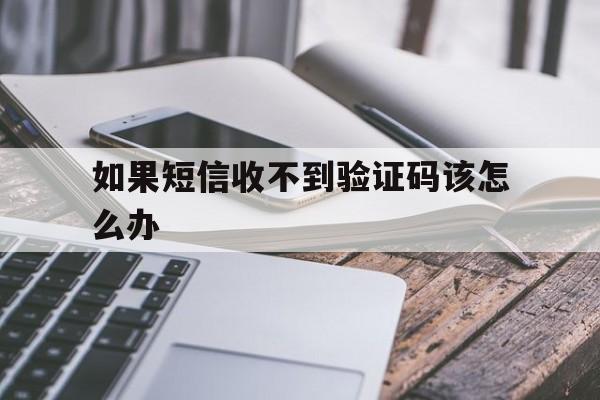 如果短信收不到验证码该怎么办